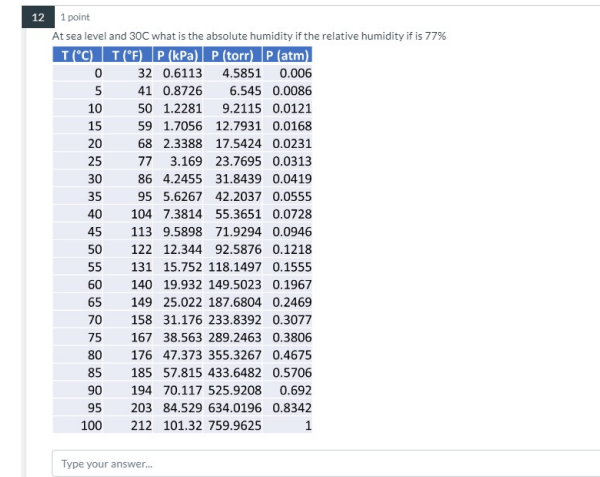 12

1 point

At sea level and 30C what is the absolute humidity if the relative humidity if is 77%

| T (°C) | T (°F) | P (kPa) | P (torr) | P (atm) |
|---|---|---|---|---|
| 0 | 32 | 0.6113 | 4.5851 | 0.006 |
| 5 | 41 | 0.8726 | 6.545 | 0.0086 |
| 10 | 50 | 1.2281 | 9.2115 | 0.0121 |
| 15 | 59 | 1.7056 | 12.7931 | 0.0168 |
| 20 | 68 | 2.3388 | 17.5424 | 0.0231 |
| 25 | 77 | 3.169 | 23.7695 | 0.0313 |
| 30 | 86 | 4.2455 | 31.8439 | 0.0419 |
| 35 | 95 | 5.6267 | 42.2037 | 0.0555 |
| 40 | 104 | 7.3814 | 55.3651 | 0.0728 |
| 45 | 113 | 9.5898 | 71.9294 | 0.0946 |
| 50 | 122 | 12.344 | 92.5876 | 0.1218 |
| 55 | 131 | 15.752 | 118.1497 | 0.1555 |
| 60 | 140 | 19.932 | 149.5023 | 0.1967 |
| 65 | 149 | 25.022 | 187.6804 | 0.2469 |
| 70 | 158 | 31.176 | 233.8392 | 0.3077 |
| 75 | 167 | 38.563 | 289.2463 | 0.3806 |
| 80 | 176 | 47.373 | 355.3267 | 0.4675 |
| 85 | 185 | 57.815 | 433.6482 | 0.5706 |
| 90 | 194 | 70.117 | 525.9208 | 0.692 |
| 95 | 203 | 84.529 | 634.0196 | 0.8342 |
| 100 | 212 | 101.32 | 759.9625 | 1 |

Type your answer...